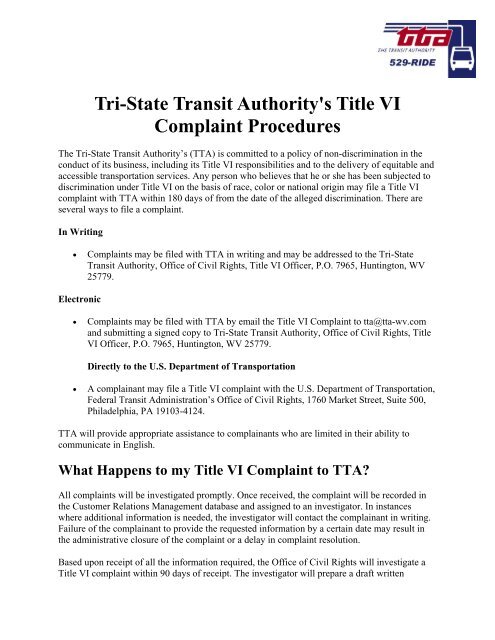 tta
THE TRANSIT AUTHORITY
529-RIDE

Tri-State Transit Authority's Title VI Complaint Procedures

The Tri-State Transit Authority's (TTA) is committed to a policy of non-discrimination in the conduct of its business, including its Title VI responsibilities and to the delivery of equitable and accessible transportation services. Any person who believes that he or she has been subjected to discrimination under Title VI on the basis of race, color or national origin may file a Title VI complaint with TTA within 180 days of from the date of the alleged discrimination. There are several ways to file a complaint.

In Writing

• Complaints may be filed with TTA in writing and may be addressed to the Tri-State Transit Authority, Office of Civil Rights, Title VI Officer, P.O. 7965, Huntington, WV 25779.

Electronic

• Complaints may be filed with TTA by email the Title VI Complaint to tta@tta-wv.com and submitting a signed copy to Tri-State Transit Authority, Office of Civil Rights, Title VI Officer, P.O. 7965, Huntington, WV 25779.

Directly to the U.S. Department of Transportation

• A complainant may file a Title VI complaint with the U.S. Department of Transportation, Federal Transit Administration's Office of Civil Rights, 1760 Market Street, Suite 500, Philadelphia, PA 19103-4124.

TTA will provide appropriate assistance to complainants who are limited in their ability to communicate in English.

What Happens to my Title VI Complaint to TTA?

All complaints will be investigated promptly. Once received, the complaint will be recorded in the Customer Relations Management database and assigned to an investigator. In instances where additional information is needed, the investigator will contact the complainant in writing. Failure of the complainant to provide the requested information by a certain date may result in the administrative closure of the complaint or a delay in complaint resolution.

Based upon receipt of all the information required, the Office of Civil Rights will investigate a Title VI complaint within 90 days of receipt. The investigator will prepare a draft written